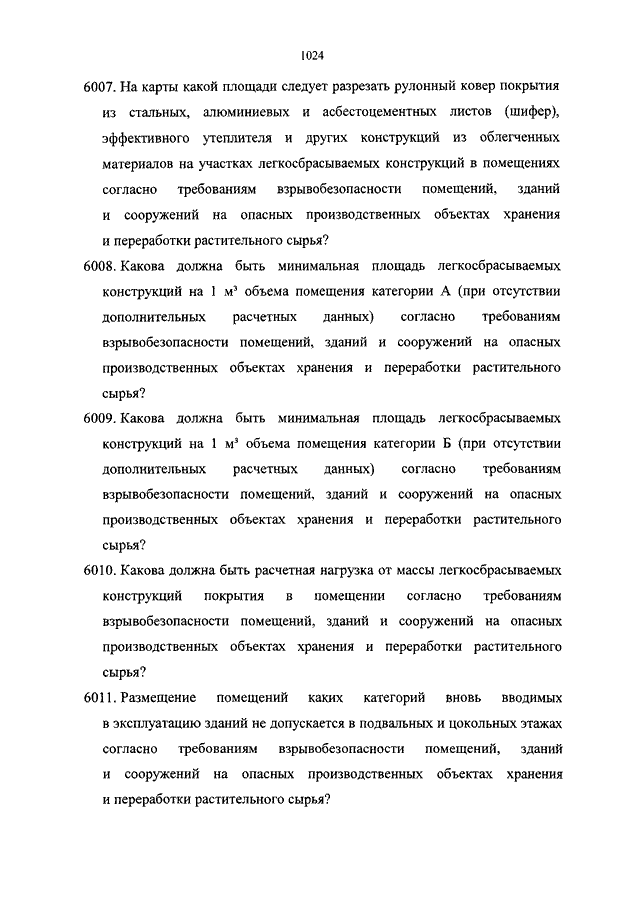 1024

6007. На карты какой площади следует разрезать рулонный ковер покрытия из стальных, алюминиевых и асбестоцементных листов (шифер), эффективного утеплителя и других конструкций из облегченных материалов на участках легкосбрасываемых конструкций в помещениях согласно требованиям взрывобезопасности помещений, зданий и сооружений на опасных производственных объектах хранения и переработки растительного сырья?

6008. Какова должна быть минимальная площадь легкосбрасываемых конструкций на 1 м³ объема помещения категории А (при отсутствии дополнительных расчетных данных) согласно требованиям взрывобезопасности помещений, зданий и сооружений на опасных производственных объектах хранения и переработки растительного сырья?

6009. Какова должна быть минимальная площадь легкосбрасываемых конструкций на 1 м³ объема помещения категории Б (при отсутствии дополнительных расчетных данных) согласно требованиям взрывобезопасности помещений, зданий и сооружений на опасных производственных объектах хранения и переработки растительного сырья?

6010. Какова должна быть расчетная нагрузка от массы легкосбрасываемых конструкций покрытия в помещении согласно требованиям взрывобезопасности помещений, зданий и сооружений на опасных производственных объектах хранения и переработки растительного сырья?

6011. Размещение помещений каких категорий вновь вводимых в эксплуатацию зданий не допускается в подвальных и цокольных этажах согласно требованиям взрывобезопасности помещений, зданий и сооружений на опасных производственных объектах хранения и переработки растительного сырья?